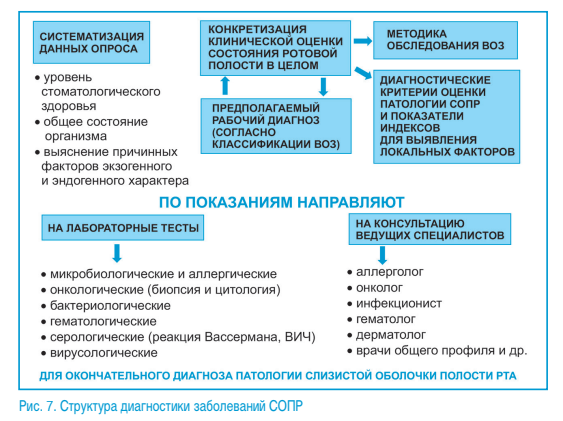 СИСТЕМАТИЗАЦИЯ ДАННЫХ ОПРОСА

• уровень стоматологического здоровья
• общее состояние организма
• выяснение причинных факторов экзогенного и эндогенного характера

КОНКРЕТИЗАЦИЯ КЛИНИЧЕСКОЙ ОЦЕНКИ СОСТОЯНИЯ РОТОВОЙ ПОЛОСТИ В ЦЕЛОМ

ПРЕДПОЛАГАЕМЫЙ РАБОЧИЙ ДИАГНОЗ (СОГЛАСНО КЛАССИФИКАЦИИ ВОЗ)

МЕТОДИКА ОБСЛЕДОВАНИЯ ВОЗ

ДИАГНОСТИЧЕСКИЕ КРИТЕРИИ ОЦЕНКИ ПАТОЛОГИИ СОПР И ПОКАЗАТЕЛИ ИНДЕКСОВ ДЛЯ ВЫЯВЛЕНИЯ ЛОКАЛЬНЫХ ФАКТОРОВ

ПО ПОКАЗАНИЯМ НАПРАВЛЯЮТ

НА ЛАБОРАТОРНЫЕ ТЕСТЫ

• микробиологические и аллергические
• онкологические (биопсия и цитология)
• бактериологические
• гематологические
• серологические (реакция Вассермана, ВИЧ)
• вирусологические

НА КОНСУЛЬТАЦИЮ ВЕДУЩИХ СПЕЦИАЛИСТОВ

• аллерголог
• онколог
• инфекционист
• гематолог
• дерматолог
• врачи общего профиля и др.

ДЛЯ ОКОНЧАТЕЛЬНОГО ДИАГНОЗА ПАТОЛОГИИ СЛИЗИСТОЙ ОБОЛОЧКИ ПОЛОСТИ РТА

Рис. 7. Структура диагностики заболеваний СОПР